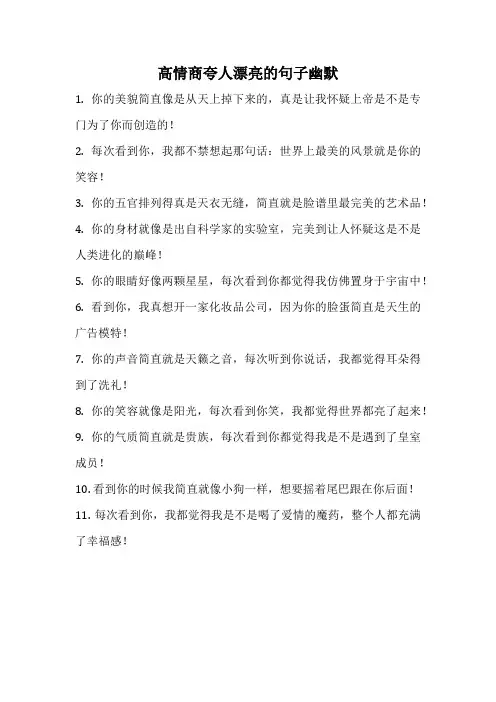 高情商夸人漂亮的句子幽默

1. 你的美貌简直像是从天上掉下来的，真是让我怀疑上帝是不是专门为了你而创造的！

2. 每次看到你，我都不禁想起那句话：世界上最美的风景就是你的笑容！

3. 你的五官排列得真是天衣无缝，简直就是脸谱里最完美的艺术品！

4. 你的身材就像是出自科学家的实验室，完美到让人怀疑这是不是人类进化的巅峰！

5. 你的眼睛好像两颗星星，每次看到你都觉得我仿佛置身于宇宙中！

6. 看到你，我真想开一家化妆品公司，因为你的脸蛋简直是天生的广告模特！

7. 你的声音简直就是天籁之音，每次听到你说话，我都觉得耳朵得到了洗礼！

8. 你的笑容就像是阳光，每次看到你笑，我都觉得世界都亮了起来！

9. 你的气质简直就是贵族，每次看到你都觉得我是不是遇到了皇室成员！

10. 看到你的时候我简直就像小狗一样，想要摇着尾巴跟在你后面！

11. 每次看到你，我都觉得我是不是喝了爱情的魔药，整个人都充满了幸福感！